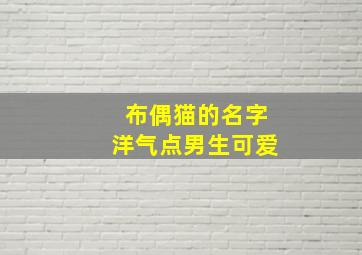 布偶猫的名字
洋气点男生可爱